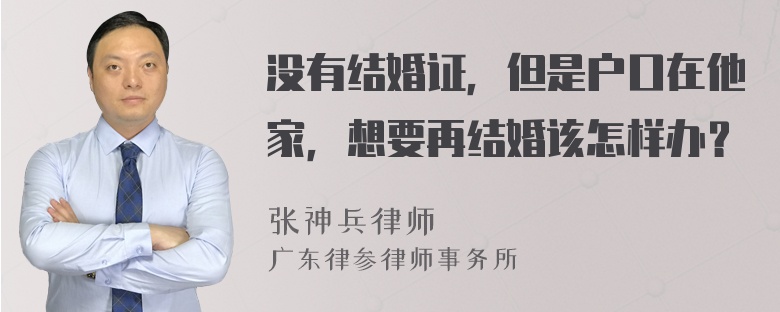 没有结婚证，但是户口在他家，想要再结婚该怎样办？

张神兵律师
广东律参律师事务所